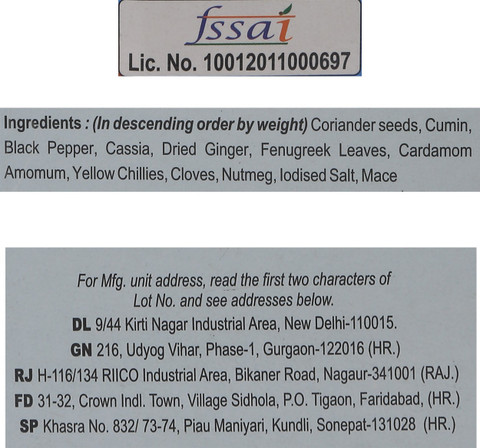 fssai
Lic. No. 10012011000697

Ingredients : (In descending order by weight) Coriander seeds, Cumin, Black Pepper, Cassia, Dried Ginger, Fenugreek Leaves, Cardamom Amomum, Yellow Chillies, Cloves, Nutmeg, Iodised Salt, Mace

For Mfg. unit address, read the first two characters of Lot No. and see addresses below.
DL 9/44 Kirti Nagar Industrial Area, New Delhi-110015.
GN 216, Udyog Vihar, Phase-1, Gurgaon-122016 (HR.)
RJ H-116/134 RIICO Industrial Area, Bikaner Road, Nagaur-341001 (RAJ.)
FD 31-32, Crown Indl. Town, Village Sidhola, P.O. Tigaon, Faridabad, (HR.)
SP Khasra No. 832/ 73-74, Piau Maniyari, Kundli, Sonepat-131028 (HR.)